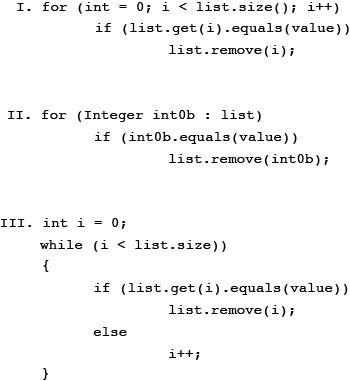 I. for (int = 0; i < list.size(); i++)
        if (list.get(i).equals(value))
                list.remove(i);

II. for (Integer int0b : list)
        if (int0b.equals(value))
                list.remove(int0b);

III. int i = 0;
     while (i < list.size))
     {
        if (list.get(i).equals(value))
                list.remove(i);
        else
                i++;
     }